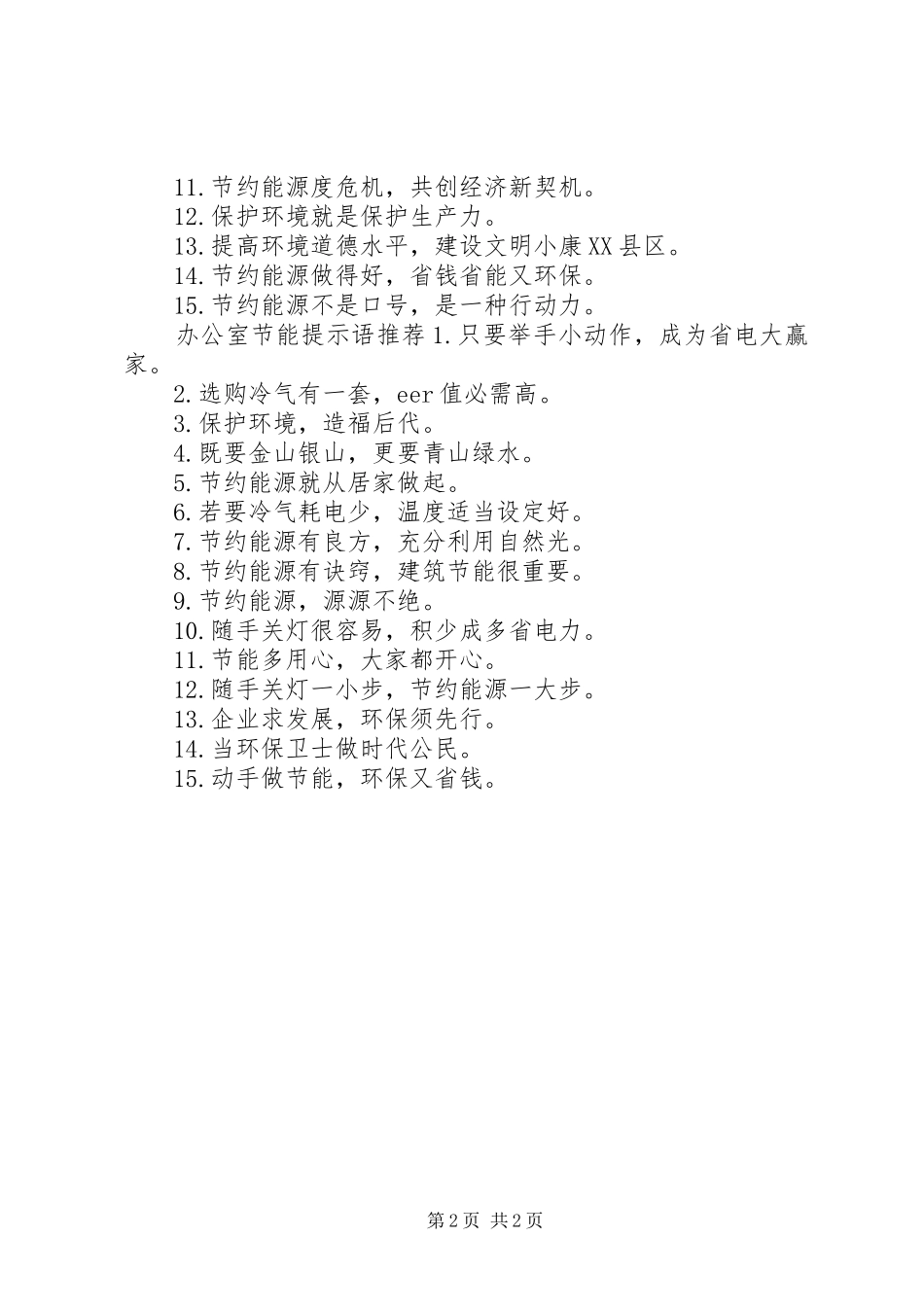 11.节约能源度危机，共创经济新契机。
12.保护环境就是保护生产力。
13.提高环境道德水平，建设文明小康XX县区。
14.节约能源做得好，省钱省能又环保。
15.节约能源不是口号，是一种行动力。
办公室节能提示语推荐1.只要举手小动作，成为省电大赢家。
2.选购冷气有一套，eer值必需高。
3.保护环境，造福后代。
4.既要金山银山，更要青山绿水。
5.节约能源就从居家做起。
6.若要冷气耗电少，温度适当设定好。
7.节约能源有良方，充分利用自然光。
8.节约能源有诀窍，建筑节能很重要。
9.节约能源，源源不绝。
10.随手关灯很容易，积少成多省电力。
11.节能多用心，大家都开心。
12.随手关灯一小步，节约能源一大步。
13.企业求发展，环保须先行。
14.当环保卫士做时代公民。
15.动手做节能，环保又省钱。

第2页 共2页